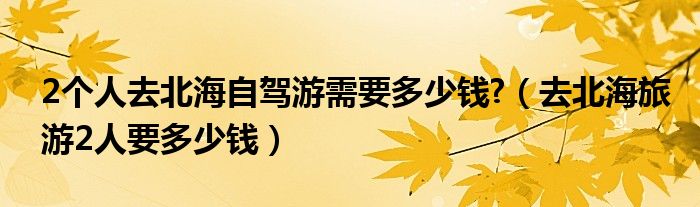 2个人去北海自驾游需要多少钱?（去北海旅游2人要多少钱）